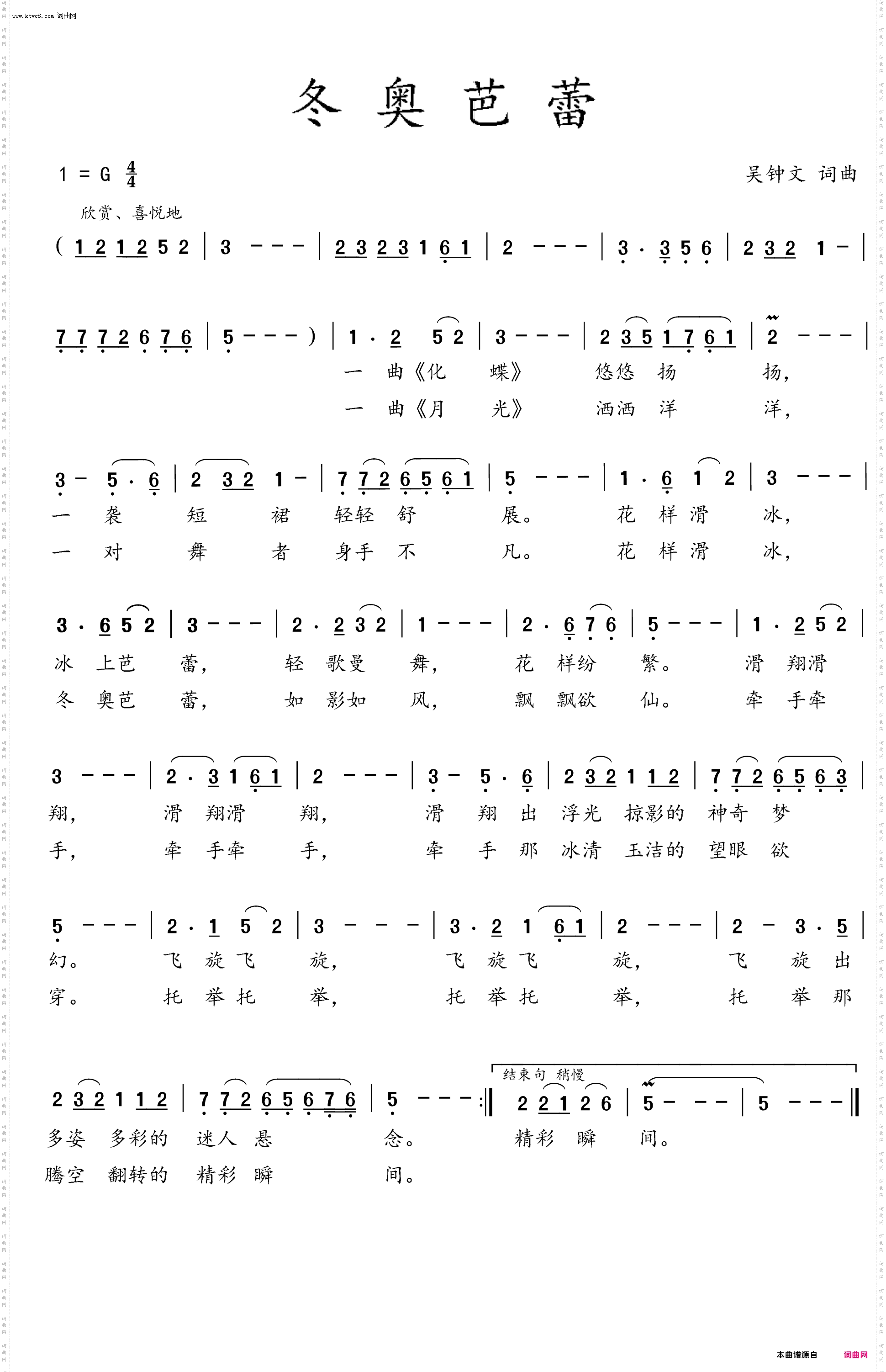 www.ktvc8.com 词曲网

冬奥芭蕾

1 = G $\frac{4}{4}$

吴钟文 词曲

欣赏、喜悦地

( 1 2 1 2 5 2 | 3 - - - | 2 3 2 3 1 6 1 | 2 - - - | 3 · 3 5 6 | 2 3 2 1 - |

7 7 7 2 6 7 6 | 5 - - - ) | 1 · 2 5 2 | 3 - - - | 2 3 5 1 7 6 1 | 2 - - - |
一 曲《化 蝶》 悠悠 扬 扬，
一 曲《月 光》 洒洒 洋 洋，

3 - 5 · 6 | 2 3 2 1 - | 7 7 2 6 5 6 1 | 5 - - - | 1 · 6 1 2 | 3 - - - |
一 袭 短 裙 轻轻 舒 展。 花 样 滑 冰，
一 对 舞 者 身手 不 凡。 花 样 滑 冰，

3 · 6 5 2 | 3 - - - | 2 · 2 3 2 | 1 - - - | 2 · 6 7 6 | 5 - - - | 1 · 2 5 2 |
冰 上芭 蕾， 轻 歌曼 舞， 花 样纷 繁。 滑 翔滑
冬 奥芭 蕾， 如 影如 风， 飘 飘欲 仙。 牵 手牵

3 - - - | 2 · 3 1 6 1 | 2 - - - | 3 - 5 · 6 | 2 3 2 1 1 2 | 7 7 2 6 5 6 3 |
翔， 滑 翔滑 翔， 滑 翔 出 浮光 掠影的 神奇 梦
手， 牵 手牵 手， 牵 手 那 冰清 玉洁的 望眼 欲

5 - - - | 2 · 1 5 2 | 3 - - - | 3 · 2 1 6 1 | 2 - - - | 2 - 3 · 5 |
幻。 飞 旋 飞 旋， 飞 旋 飞 旋， 飞 旋 出
穿。 托 举 托 举， 托 举 托 举， 托 举 那

结束句 稍慢

2 3 2 1 1 2 | 7 7 2 6 5 6 7 6 | 5 - - - :‖ 2 2 1 2 6 | 5 - - - | 5 - - - ‖
多姿 多彩的 迷人 悬 念。 精彩 瞬 间。
腾空 翻转的 精彩 瞬 间。

本曲谱源自 词曲网